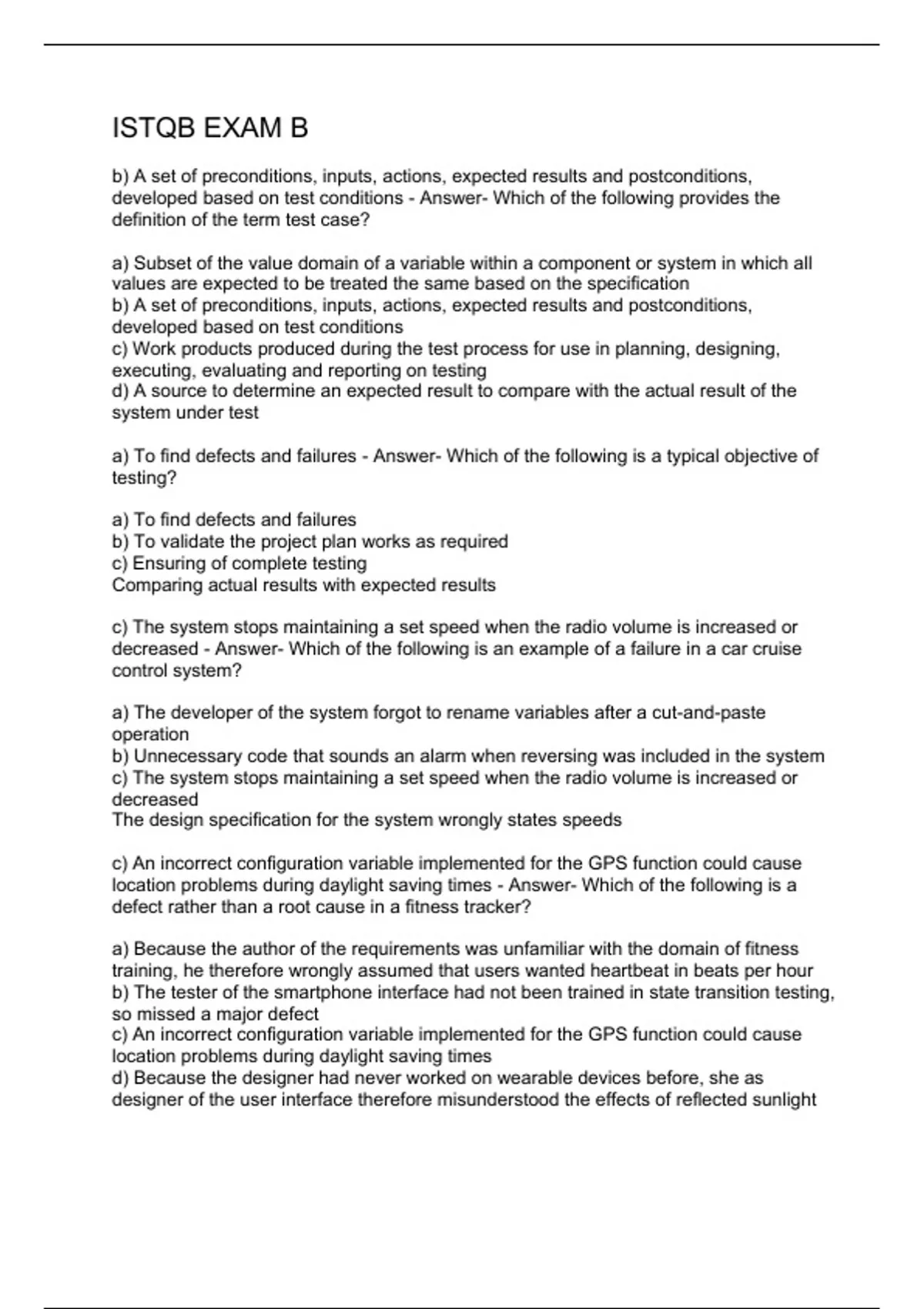 ISTQB EXAM B

b) A set of preconditions, inputs, actions, expected results and postconditions, developed based on test conditions - Answer- Which of the following provides the definition of the term test case?

a) Subset of the value domain of a variable within a component or system in which all values are expected to be treated the same based on the specification
b) A set of preconditions, inputs, actions, expected results and postconditions, developed based on test conditions
c) Work products produced during the test process for use in planning, designing, executing, evaluating and reporting on testing
d) A source to determine an expected result to compare with the actual result of the system under test

a) To find defects and failures - Answer- Which of the following is a typical objective of testing?

a) To find defects and failures
b) To validate the project plan works as required
c) Ensuring of complete testing
Comparing actual results with expected results

c) The system stops maintaining a set speed when the radio volume is increased or decreased - Answer- Which of the following is an example of a failure in a car cruise control system?

a) The developer of the system forgot to rename variables after a cut-and-paste operation
b) Unnecessary code that sounds an alarm when reversing was included in the system
c) The system stops maintaining a set speed when the radio volume is increased or decreased
The design specification for the system wrongly states speeds

c) An incorrect configuration variable implemented for the GPS function could cause location problems during daylight saving times - Answer- Which of the following is a defect rather than a root cause in a fitness tracker?

a) Because the author of the requirements was unfamiliar with the domain of fitness training, he therefore wrongly assumed that users wanted heartbeat in beats per hour
b) The tester of the smartphone interface had not been trained in state transition testing, so missed a major defect
c) An incorrect configuration variable implemented for the GPS function could cause location problems during daylight saving times
d) Because the designer had never worked on wearable devices before, she as designer of the user interface therefore misunderstood the effects of reflected sunlight